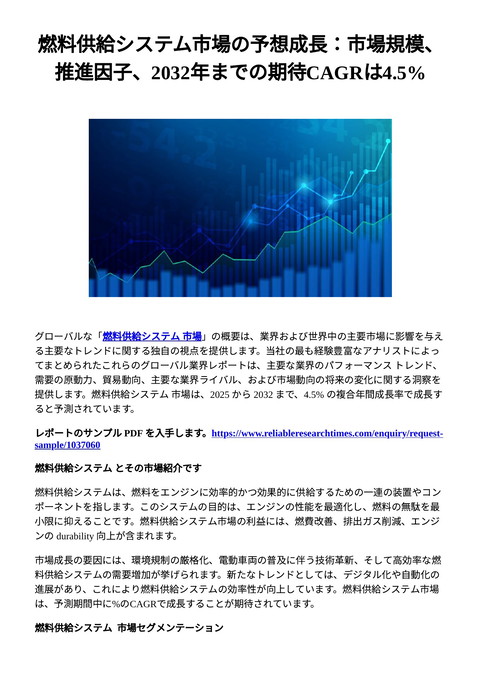 燃料供給システム市場の予想成長：市場規模、推進因子、2032年までの期待CAGRは4.5%

グローバルな「燃料供給システム 市場」の概要は、業界および世界中の主要市場に影響を与える主要なトレンドに関する独自の視点を提供します。当社の最も経験豊富なアナリストによってまとめられたこれらのグローバル業界レポートは、主要な業界のパフォーマンス トレンド、需要の原動力、貿易動向、主要な業界ライバル、および市場動向の将来の変化に関する洞察を提供します。燃料供給システム 市場は、2025 から 2032 まで、4.5% の複合年間成長率で成長すると予測されています。

レポートのサンプル PDF を入手します。https://www.reliableresearchtimes.com/enquiry/request-sample/1037060

燃料供給システム とその市場紹介です

燃料供給システムは、燃料をエンジンに効率的かつ効果的に供給するための一連の装置やコンポーネントを指します。このシステムの目的は、エンジンの性能を最適化し、燃料の無駄を最小限に抑えることです。燃料供給システム市場の利益には、燃費改善、排出ガス削減、エンジンの durability 向上が含まれます。

市場成長の要因には、環境規制の厳格化、電動車両の普及に伴う技術革新、そして高効率な燃料供給システムの需要増加が挙げられます。新たなトレンドとしては、デジタル化や自動化の進展があり、これにより燃料供給システムの効率性が向上しています。燃料供給システム市場は、予測期間中に%のCAGRで成長することが期待されています。

燃料供給システム 市場セグメンテーション